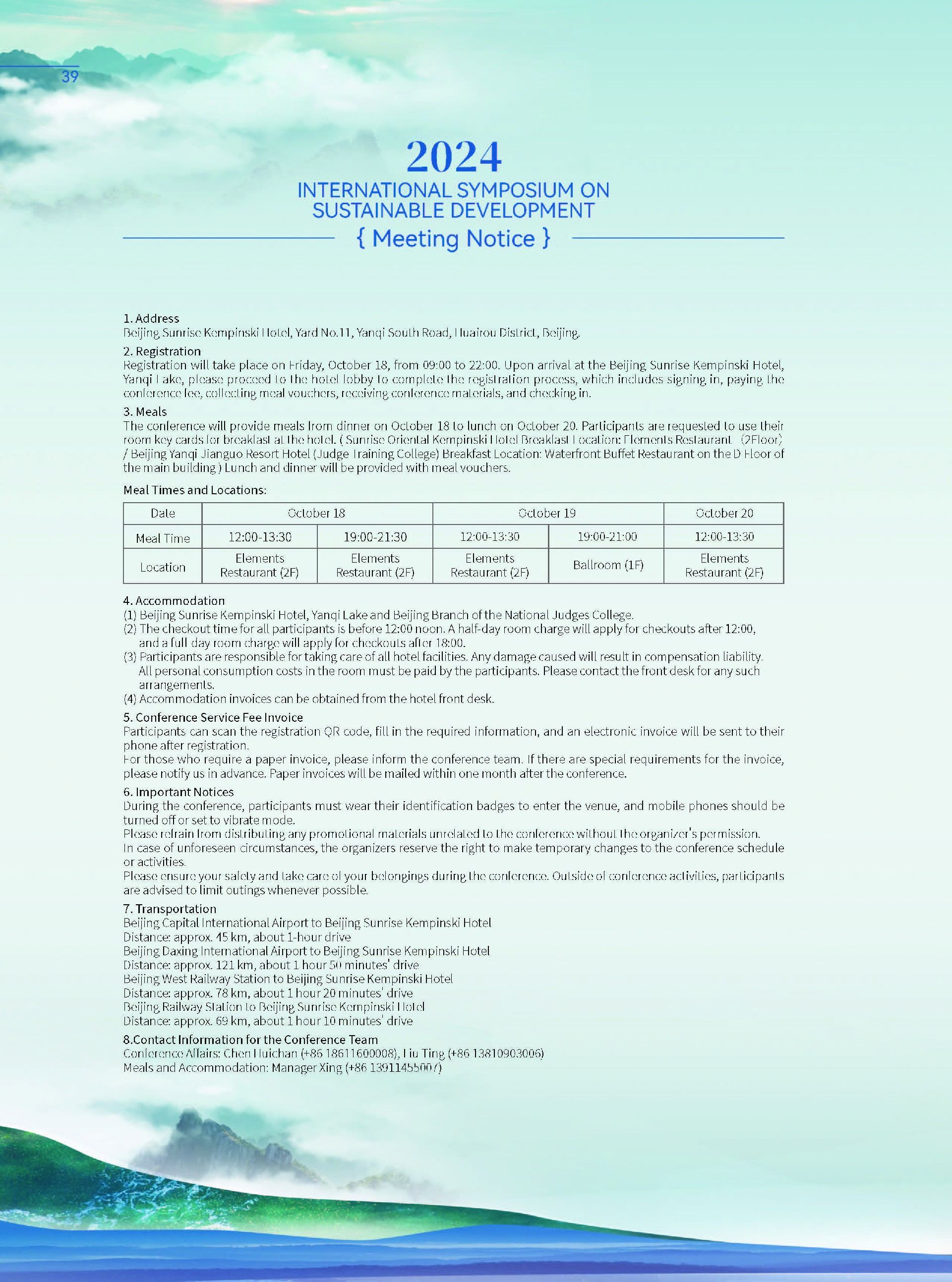 39

2024
INTERNATIONAL SYMPOSIUM ON SUSTAINABLE DEVELOPMENT
{ Meeting Notice }

1. Address
Beijing Sunrise Kempinski Hotel, Yard No.11, Yanqi South Road, Huairou District, Beijing.

2. Registration
Registration will take place on Friday, October 18, from 09:00 to 22:00. Upon arrival at the Beijing Sunrise Kempinski Hotel, Yanqi Lake, please proceed to the hotel lobby to complete the registration process, which includes signing in, paying the conference fee, collecting meal vouchers, receiving conference materials, and checking in.

3. Meals
The conference will provide meals from dinner on October 18 to lunch on October 20. Participants are requested to use their room key cards for breakfast at the hotel. ( Sunrise Oriental Kempinski Hotel Breakfast Location: Elements Restaurant (2Floor) / Beijing Yanqi Jianguo Resort Hotel (Judge Training College) Breakfast Location: Waterfront Buffet Restaurant on the D Floor of the main building ) Lunch and dinner will be provided with meal vouchers.

Meal Times and Locations:

| Date | October 18 | | October 19 | | October 20 |
|---|---|---|---|---|---|
| Meal Time | 12:00-13:30 | 19:00-21:30 | 12:00-13:30 | 19:00-21:00 | 12:00-13:30 |
| Location | Elements Restaurant (2F) | Elements Restaurant (2F) | Elements Restaurant (2F) | Ballroom (1F) | Elements Restaurant (2F) |

4. Accommodation
(1) Beijing Sunrise Kempinski Hotel, Yanqi Lake and Beijing Branch of the National Judges College.
(2) The checkout time for all participants is before 12:00 noon. A half-day room charge will apply for checkouts after 12:00, and a full day room charge will apply for checkouts after 18:00.
(3) Participants are responsible for taking care of all hotel facilities. Any damage caused will result in compensation liability. All personal consumption costs in the room must be paid by the participants. Please contact the front desk for any such arrangements.
(4) Accommodation invoices can be obtained from the hotel front desk.

5. Conference Service Fee Invoice
Participants can scan the registration QR code, fill in the required information, and an electronic invoice will be sent to their phone after registration.
For those who require a paper invoice, please inform the conference team. If there are special requirements for the invoice, please notify us in advance. Paper invoices will be mailed within one month after the conference.

6. Important Notices
During the conference, participants must wear their identification badges to enter the venue, and mobile phones should be turned off or set to vibrate mode.
Please refrain from distributing any promotional materials unrelated to the conference without the organizer's permission.
In case of unforeseen circumstances, the organizers reserve the right to make temporary changes to the conference schedule or activities.
Please ensure your safety and take care of your belongings during the conference. Outside of conference activities, participants are advised to limit outings whenever possible.

7. Transportation
Beijing Capital International Airport to Beijing Sunrise Kempinski Hotel
Distance: approx. 45 km, about 1-hour drive
Beijing Daxing International Airport to Beijing Sunrise Kempinski Hotel
Distance: approx. 121 km, about 1 hour 50 minutes' drive
Beijing West Railway Station to Beijing Sunrise Kempinski Hotel
Distance: approx. 78 km, about 1 hour 20 minutes' drive
Beijing Railway Station to Beijing Sunrise Kempinski Hotel
Distance: approx. 69 km, about 1 hour 10 minutes' drive

8.Contact Information for the Conference Team
Conference Affairs: Chen Huichan (+86 18611600008), Liu Ting (+86 13810903006)
Meals and Accommodation: Manager Xing (+86 13911455007)